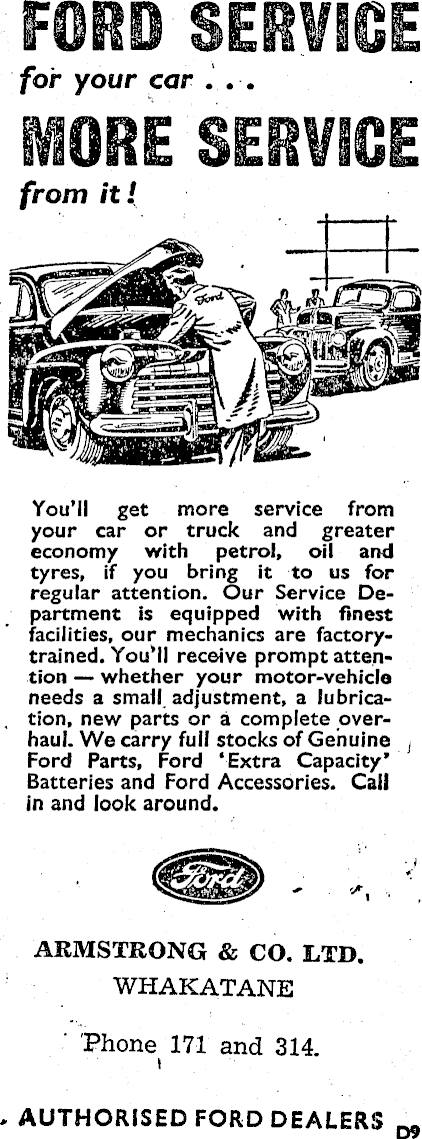 FORD SERVICE
for your car . . .
MORE SERVICE
from it!

Ford

You'll get more service from your car or truck and greater economy with petrol, oil and tyres, if you bring it to us for regular attention. Our Service Department is equipped with finest facilities, our mechanics are factory-trained. You'll receive prompt attention — whether your motor-vehicle needs a small adjustment, a lubrication, new parts or a complete overhaul. We carry full stocks of Genuine Ford Parts, Ford 'Extra Capacity' Batteries and Ford Accessories. Call in and look around.

Ford

ARMSTRONG & CO. LTD.
WHAKATANE

Phone 171 and 314.

AUTHORISED FORD DEALERS

D9